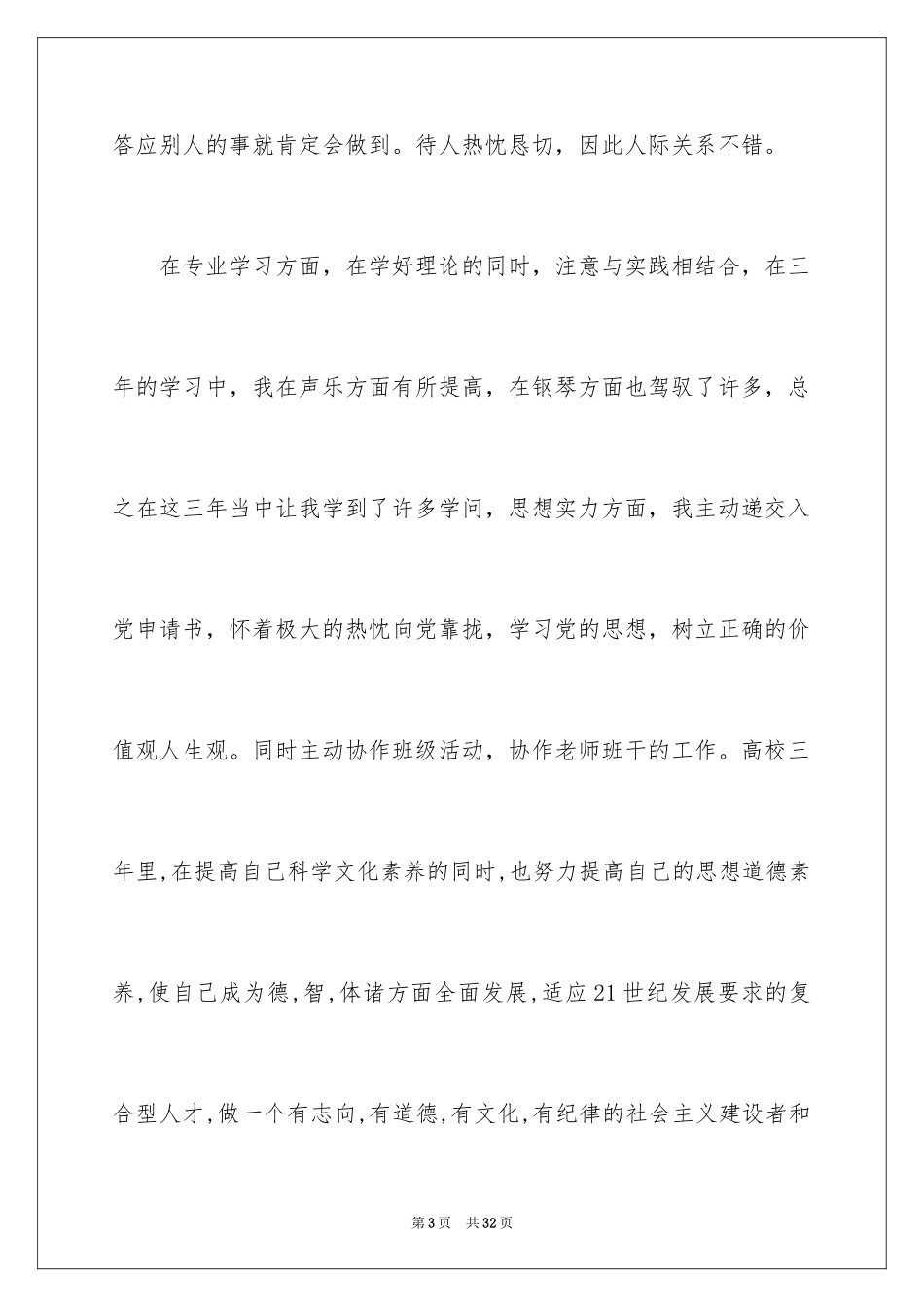 答应别人的事就肯定会做到。待人热忱恳切，因此人际关系不错。

在专业学习方面，在学好理论的同时，注意与实践相结合，在三年的学习中，我在声乐方面有所提高，在钢琴方面也驾驭了许多，总之在这三年当中让我学到了许多学问，思想实力方面，我主动递交入党申请书，怀着极大的热忱向党靠拢，学习党的思想，树立正确的价值观人生观。同时主动协作班级活动，协作老师班干的工作。高校三年里，在提高自己科学文化素养的同时，也努力提高自己的思想道德素养，使自己成为德，智，体诸方面全面发展，适应21世纪发展要求的复合型人才，做一个有志向，有道德，有文化，有纪律的社会主义建设者和

第3页 共32页